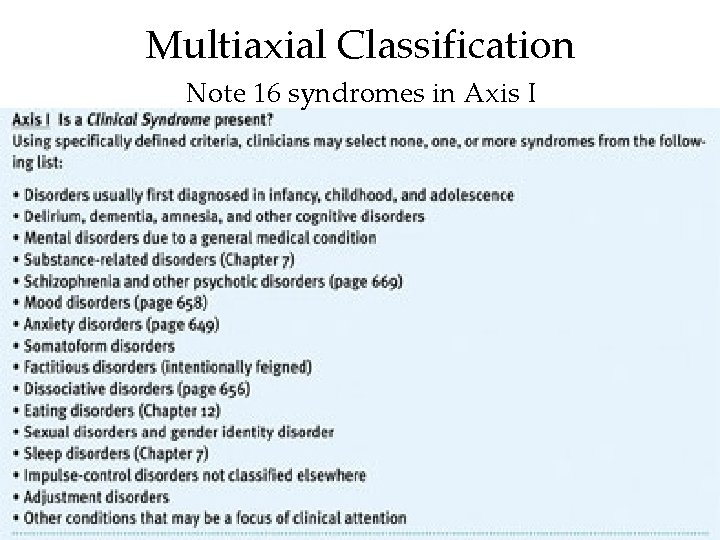 Multiaxial Classification

Note 16 syndromes in Axis I

Axis I Is a Clinical Syndrome present?

Using specifically defined criteria, clinicians may select none, one, or more syndromes from the following list:

• Disorders usually first diagnosed in infancy, childhood, and adolescence
• Delirium, dementia, amnesia, and other cognitive disorders
• Mental disorders due to a general medical condition
• Substance-related disorders (Chapter 7)
• Schizophrenia and other psychotic disorders (page 669)
• Mood disorders (page 658)
• Anxiety disorders (page 649)
• Somatoform disorders
• Factitious disorders (intentionally feigned)
• Dissociative disorders (page 656)
• Eating disorders (Chapter 12)
• Sexual disorders and gender identity disorder
• Sleep disorders (Chapter 7)
• Impulse-control disorders not classified elsewhere
• Adjustment disorders
• Other conditions that may be a focus of clinical attention